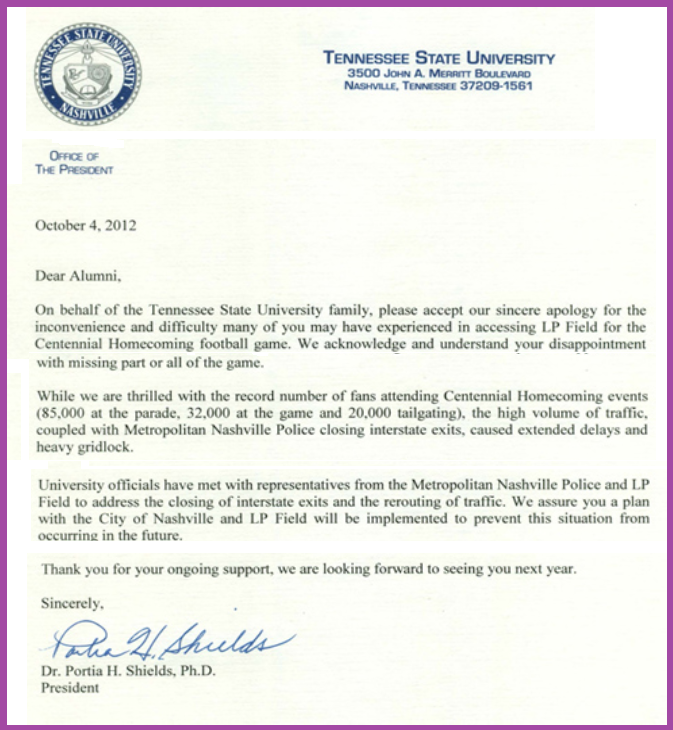 TENNESSEE STATE UNIVERSITY
NASHVILLE

TENNESSEE STATE UNIVERSITY
3500 JOHN A. MERRITT BOULEVARD
NASHVILLE, TENNESSEE 37209-1561

OFFICE OF
THE PRESIDENT

October 4, 2012

Dear Alumni,

On behalf of the Tennessee State University family, please accept our sincere apology for the inconvenience and difficulty many of you may have experienced in accessing LP Field for the Centennial Homecoming football game. We acknowledge and understand your disappointment with missing part or all of the game.

While we are thrilled with the record number of fans attending Centennial Homecoming events (85,000 at the parade, 32,000 at the game and 20,000 tailgating), the high volume of traffic, coupled with Metropolitan Nashville Police closing interstate exits, caused extended delays and heavy gridlock.

University officials have met with representatives from the Metropolitan Nashville Police and LP Field to address the closing of interstate exits and the rerouting of traffic. We assure you a plan with the City of Nashville and LP Field will be implemented to prevent this situation from occurring in the future.

Thank you for your ongoing support, we are looking forward to seeing you next year.

Sincerely,

Portia H. Shields

Dr. Portia H. Shields, Ph.D.
President